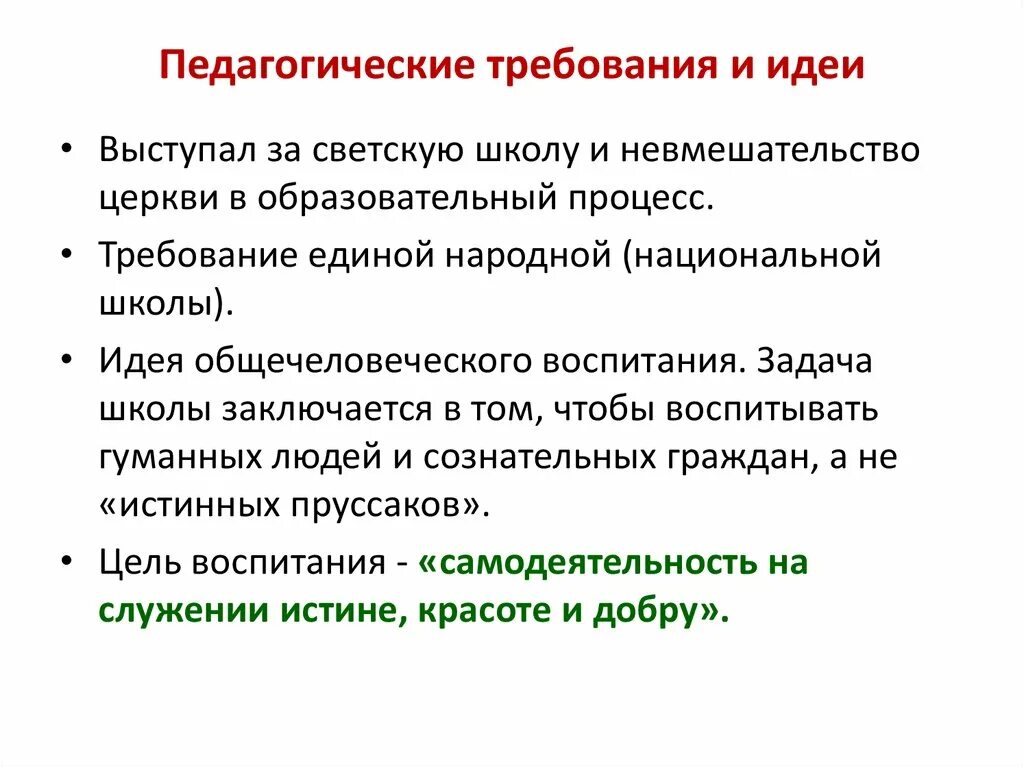 Педагогические требования и идеи

• Выступал за светскую школу и невмешательство церкви в образовательный процесс.

• Требование единой народной (национальной школы).

• Идея общечеловеческого воспитания. Задача школы заключается в том, чтобы воспитывать гуманных людей и сознательных граждан, а не «истинных пруссаков».

• Цель воспитания - «самодеятельность на служении истине, красоте и добру».